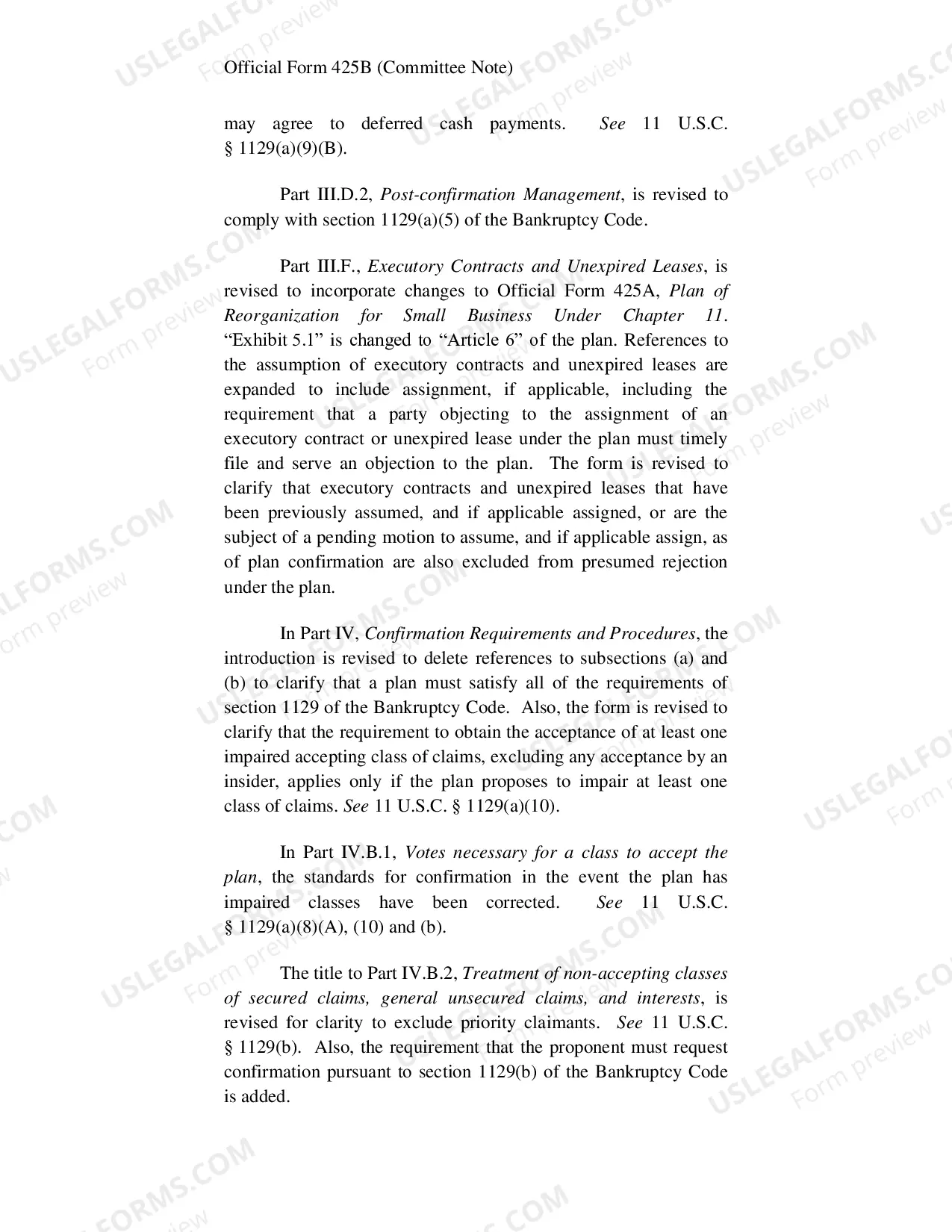 Official Form 425B (Committee Note)

may agree to deferred cash payments. See 11 U.S.C. § 1129(a)(9)(B).

Part III.D.2, Post-confirmation Management, is revised to comply with section 1129(a)(5) of the Bankruptcy Code.

Part III.F., Executory Contracts and Unexpired Leases, is revised to incorporate changes to Official Form 425A, Plan of Reorganization for Small Business Under Chapter 11. "Exhibit 5.1" is changed to "Article 6" of the plan. References to the assumption of executory contracts and unexpired leases are expanded to include assignment, if applicable, including the requirement that a party objecting to the assignment of an executory contract or unexpired lease under the plan must timely file and serve an objection to the plan. The form is revised to clarify that executory contracts and unexpired leases that have been previously assumed, and if applicable assigned, or are the subject of a pending motion to assume, and if applicable assign, as of plan confirmation are also excluded from presumed rejection under the plan.

In Part IV, Confirmation Requirements and Procedures, the introduction is revised to delete references to subsections (a) and (b) to clarify that a plan must satisfy all of the requirements of section 1129 of the Bankruptcy Code. Also, the form is revised to clarify that the requirement to obtain the acceptance of at least one impaired accepting class of claims, excluding any acceptance by an insider, applies only if the plan proposes to impair at least one class of claims. See 11 U.S.C. § 1129(a)(10).

In Part IV.B.1, Votes necessary for a class to accept the plan, the standards for confirmation in the event the plan has impaired classes have been corrected. See 11 U.S.C. § 1129(a)(8)(A), (10) and (b).

The title to Part IV.B.2, Treatment of non-accepting classes of secured claims, general unsecured claims, and interests, is revised for clarity to exclude priority claimants. See 11 U.S.C. § 1129(b). Also, the requirement that the proponent must request confirmation pursuant to section 1129(b) of the Bankruptcy Code is added.

USLEGALFORMS.COM Form preview